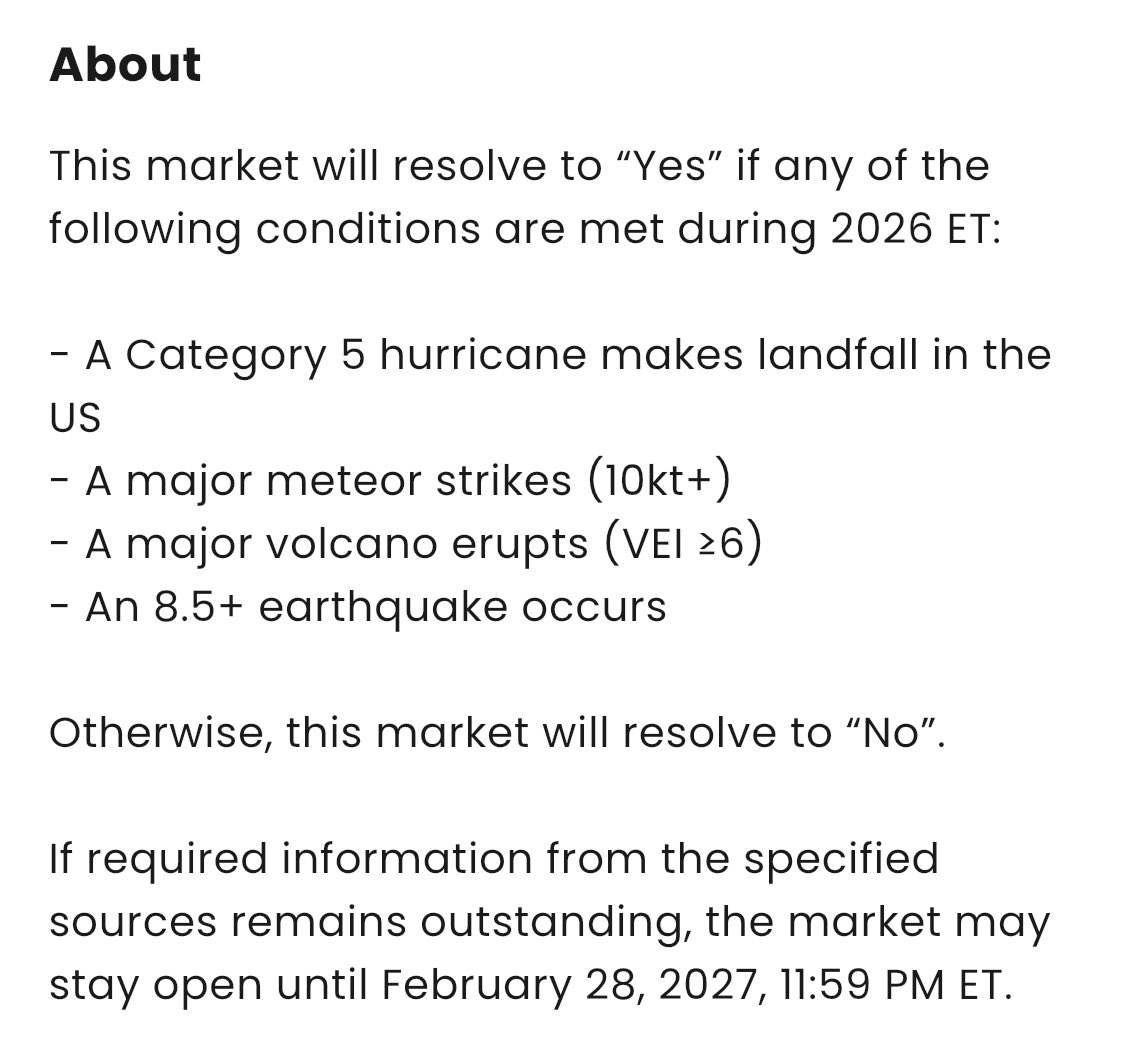 About

This market will resolve to “Yes” if any of the following conditions are met during 2026 ET:

- A Category 5 hurricane makes landfall in the US
- A major meteor strikes (10kt+)
- A major volcano erupts (VEI ≥6)
- An 8.5+ earthquake occurs

Otherwise, this market will resolve to “No”.

If required information from the specified sources remains outstanding, the market may stay open until February 28, 2027, 11:59 PM ET.